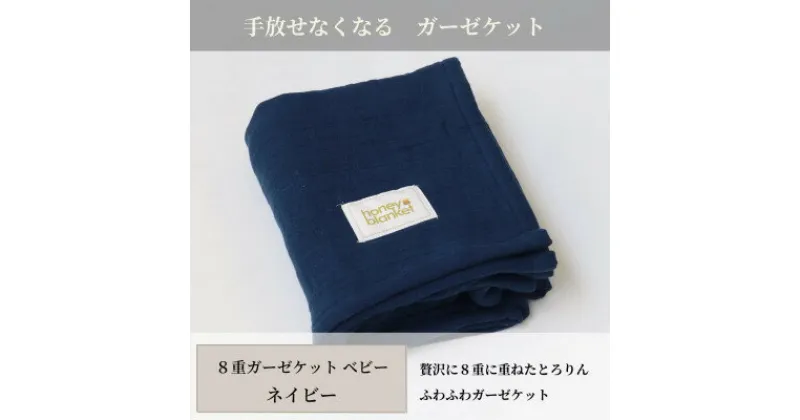 手放せなくなる　ガーゼケット

honey blanket

８重ガーゼケット ベビー
ネイビー

贅沢に８重に重ねたとろりん
ふわふわガーゼケット